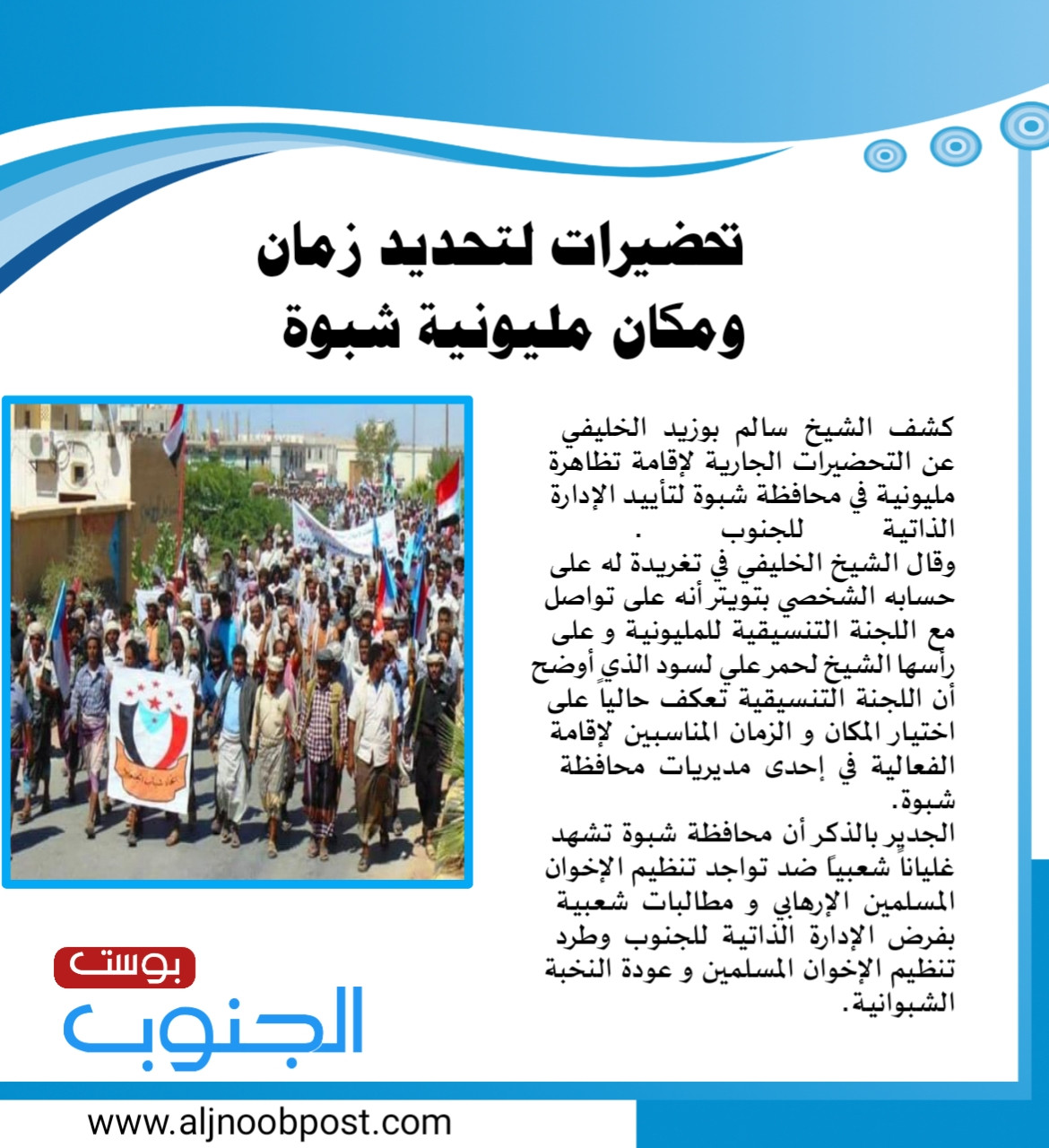 تحضيرات لتحديد زمان ومكان مليونية شبوة

كشف الشيخ سالم بوزيد الخليفي عن التحضيرات الجارية لإقامة تظاهرة مليونية في محافظة شبوة لتأييد الإدارة الذاتية للجنوب .

وقال الشيخ الخليفي في تغريدة له على حسابه الشخصي بتويتر أنه على تواصل مع اللجنة التنسيقية للمليونية و على رأسها الشيخ لحمر علي لسود الذي أوضح أن اللجنة التنسيقية تعكف حالياً على اختيار المكان و الزمان المناسبين لإقامة الفعالية في إحدى مديريات محافظة شبوة.

الجدير بالذكر أن محافظة شبوة تشهد غلياناً شعبياً ضد تواجد تنظيم الإخوان المسلمين الإرهابي و مطالبات شعبية بفرض الإدارة الذاتية للجنوب وطرد تنظيم الإخوان المسلمين و عودة النخبة الشبوانية.

بوست
الجنوب

www.aljnoobpost.com